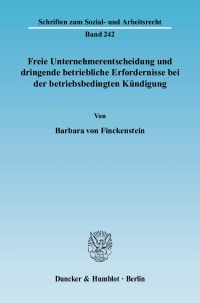 Schriften zum Sozial- und Arbeitsrecht

Band 242

Freie Unternehmerentscheidung und dringende betriebliche Erfordernisse bei der betriebsbedingten Kündigung

Von

Barbara von Finckenstein

Duncker & Humblot · Berlin